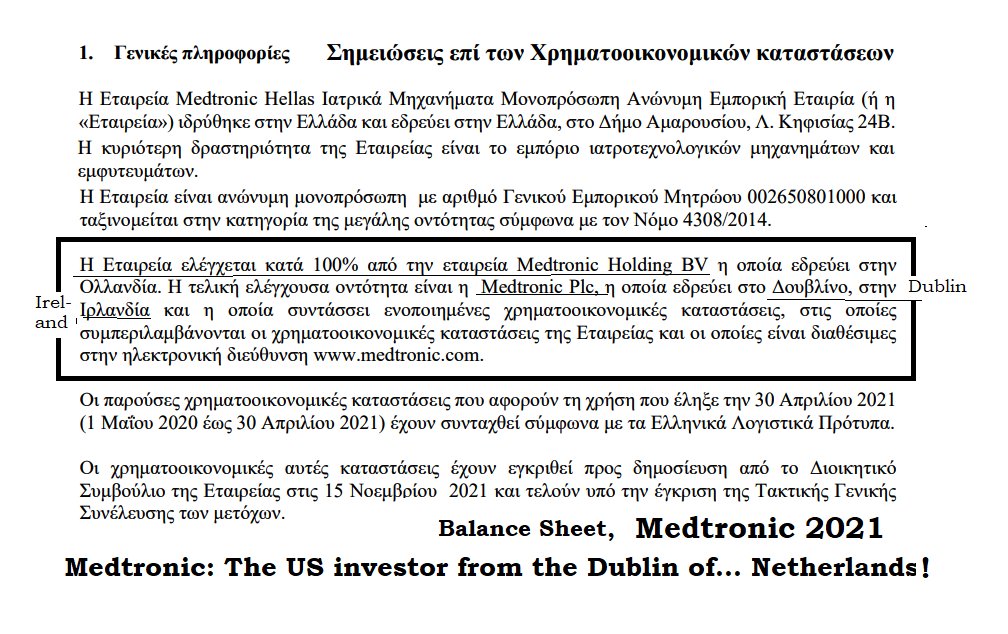 1. Γενικές πληροφορίες Σημειώσεις επί των Χρηματοοικονομικών καταστάσεων

Η Εταιρεία Medtronic Hellas Ιατρικά Μηχανήματα Μονοπρόσωπη Ανώνυμη Εμπορική Εταιρία (ή η «Εταιρεία») ιδρύθηκε στην Ελλάδα και εδρεύει στην Ελλάδα, στο Δήμο Αμαρουσίου, Λ. Κηφισίας 24Β.

Η κυριότερη δραστηριότητα της Εταιρείας είναι το εμπόριο ιατροτεχνολογικών μηχανημάτων και εμφυτευμάτων.

Η Εταιρεία είναι ανώνυμη μονοπρόσωπη με αριθμό Γενικού Εμπορικού Μητρώου 002650801000 και ταξινομείται στην κατηγορία της μεγάλης οντότητας σύμφωνα με τον Νόμο 4308/2014.

Η Εταιρεία ελέγχεται κατά 100% από την εταιρεία Medtronic Holding BV η οποία εδρεύει στην Ολλανδία. Η τελική ελέγχουσα οντότητα είναι η Medtronic Plc, η οποία εδρεύει στο Δουβλίνο, στην Ιρλανδία και η οποία συντάσσει ενοποιημένες χρηματοοικονομικές καταστάσεις, στις οποίες συμπεριλαμβάνονται οι χρηματοοικονομικές καταστάσεις της Εταιρείας και οι οποίες είναι διαθέσιμες στην ηλεκτρονική διεύθυνση www.medtronic.com.

Dublin

Ireland

Οι παρούσες χρηματοοικονομικές καταστάσεις που αφορούν τη χρήση που έληξε την 30 Απριλίου 2021 (1 Μαΐου 2020 έως 30 Απριλίου 2021) έχουν συνταχθεί σύμφωνα με τα Ελληνικά Λογιστικά Πρότυπα.

Οι χρηματοοικονομικές αυτές καταστάσεις έχουν εγκριθεί προς δημοσίευση από το Διοικητικό Συμβούλιο της Εταιρείας στις 15 Νοεμβρίου 2021 και τελούν υπό την έγκριση της Τακτικής Γενικής Συνέλευσης των μετόχων.

Balance Sheet, Medtronic 2021

Medtronic: The US investor from the Dublin of... Netherlands!